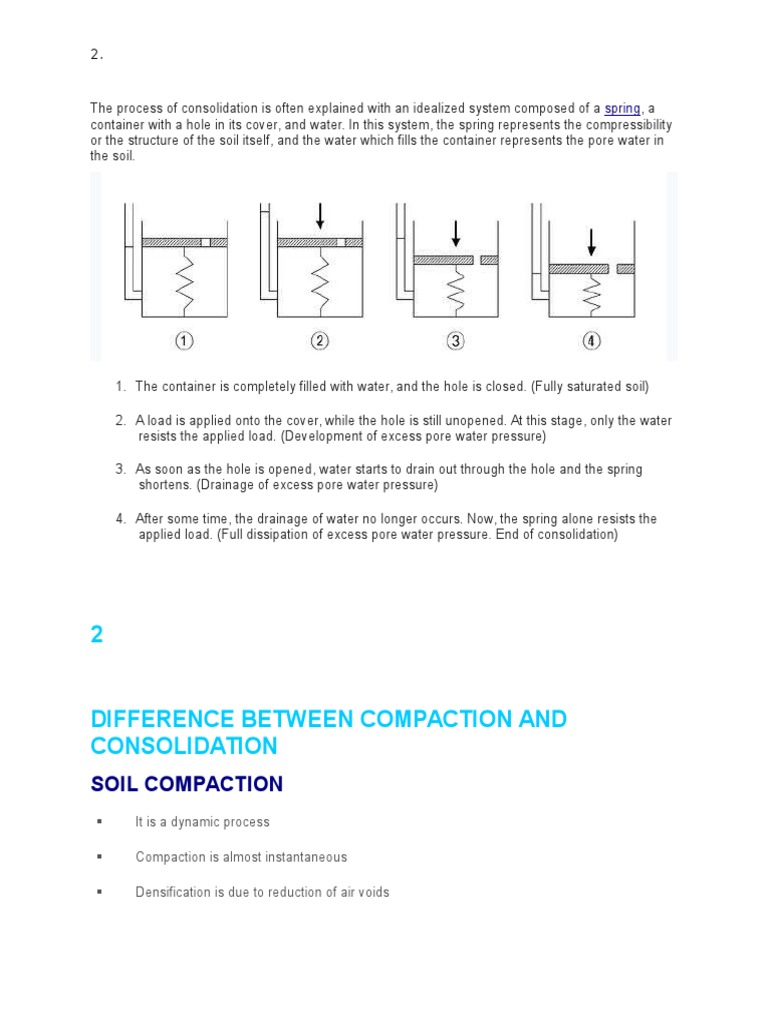 2.

The process of consolidation is often explained with an idealized system composed of a spring, a container with a hole in its cover, and water. In this system, the spring represents the compressibility or the structure of the soil itself, and the water which fills the container represents the pore water in the soil.

①

②

③

④

1. The container is completely filled with water, and the hole is closed. (Fully saturated soil)

2. A load is applied onto the cover, while the hole is still unopened. At this stage, only the water resists the applied load. (Development of excess pore water pressure)

3. As soon as the hole is opened, water starts to drain out through the hole and the spring shortens. (Drainage of excess pore water pressure)

4. After some time, the drainage of water no longer occurs. Now, the spring alone resists the applied load. (Full dissipation of excess pore water pressure. End of consolidation)

2

DIFFERENCE BETWEEN COMPACTION AND CONSOLIDATION

SOIL COMPACTION

▪ It is a dynamic process

▪ Compaction is almost instantaneous

▪ Densification is due to reduction of air voids